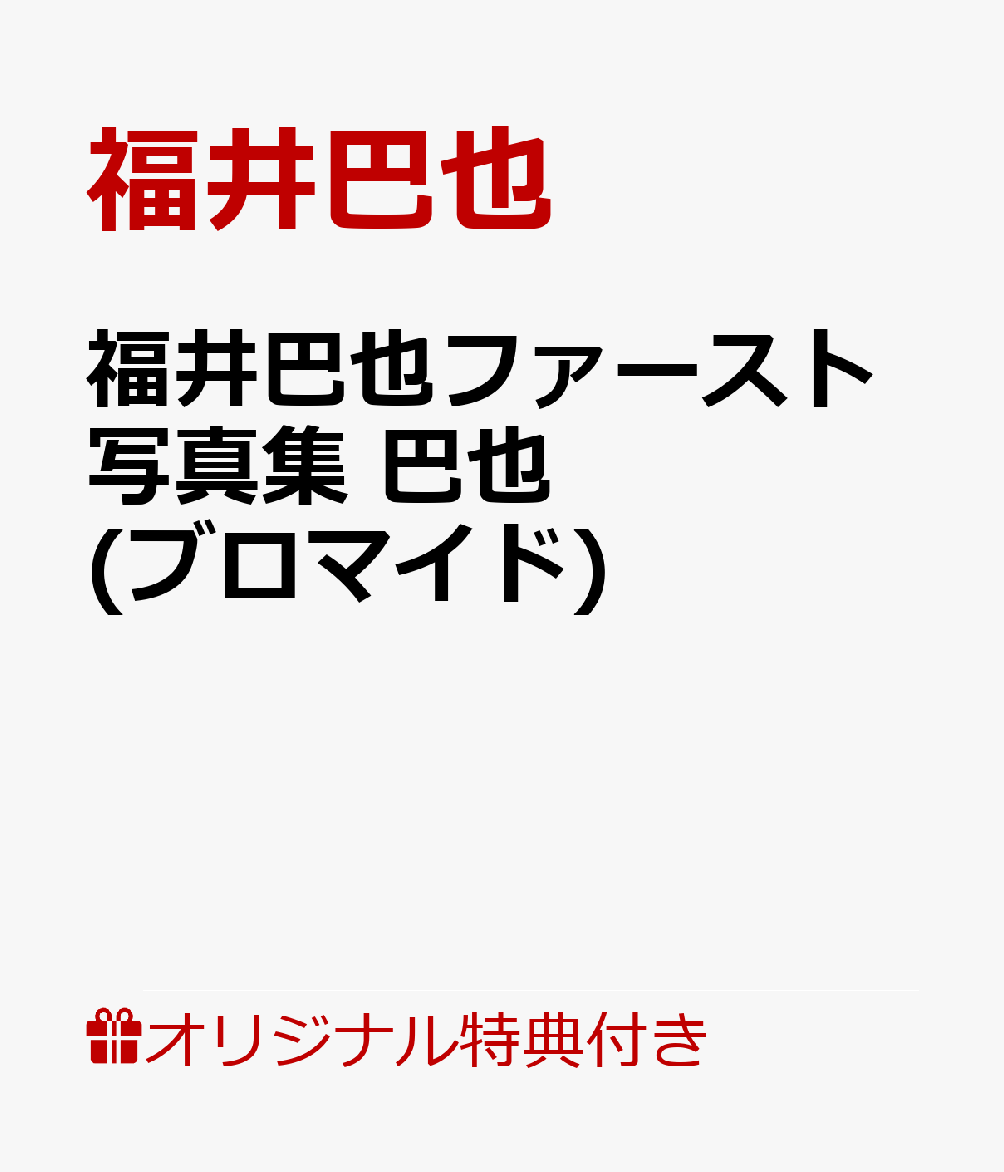 福井巴也

福井巴也ファースト写真集 巴也 (ブロマイド)

オリジナル特典付き